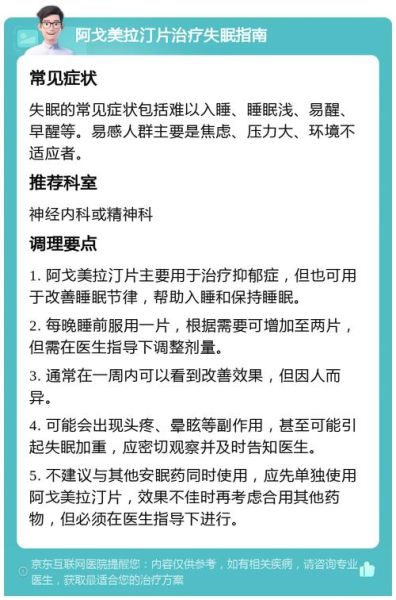 阿戈美拉汀片治疗失眠指南

常见症状

失眠的常见症状包括难以入睡、睡眠浅、易醒、早醒等。易感人群主要是焦虑、压力大、环境不适应者。

推荐科室

神经内科或精神科

调理要点

1. 阿戈美拉汀片主要用于治疗抑郁症，但也可用于改善睡眠节律，帮助入睡和保持睡眠。

2. 每晚睡前服用一片，根据需要可增加至两片，但需在医生指导下调整剂量。

3. 通常在一周内可以看到改善效果，但因人而异。

4. 可能会出现头疼、晕眩等副作用，甚至可能引起失眠加重，应密切观察并及时告知医生。

5. 不建议与其他安眠药同时使用，应先单独使用阿戈美拉汀片，效果不佳时再考虑合用其他药物，但必须在医生指导下进行。

京东互联网医院提醒您：内容仅供参考，如有相关疾病，请咨询专业医生，获取最适合您的治疗方案